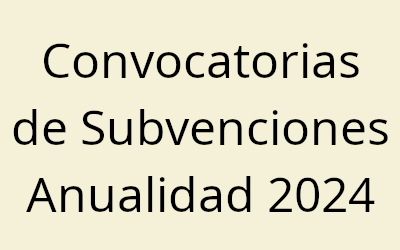 Convocatorias de Subvenciones Anualidad 2024